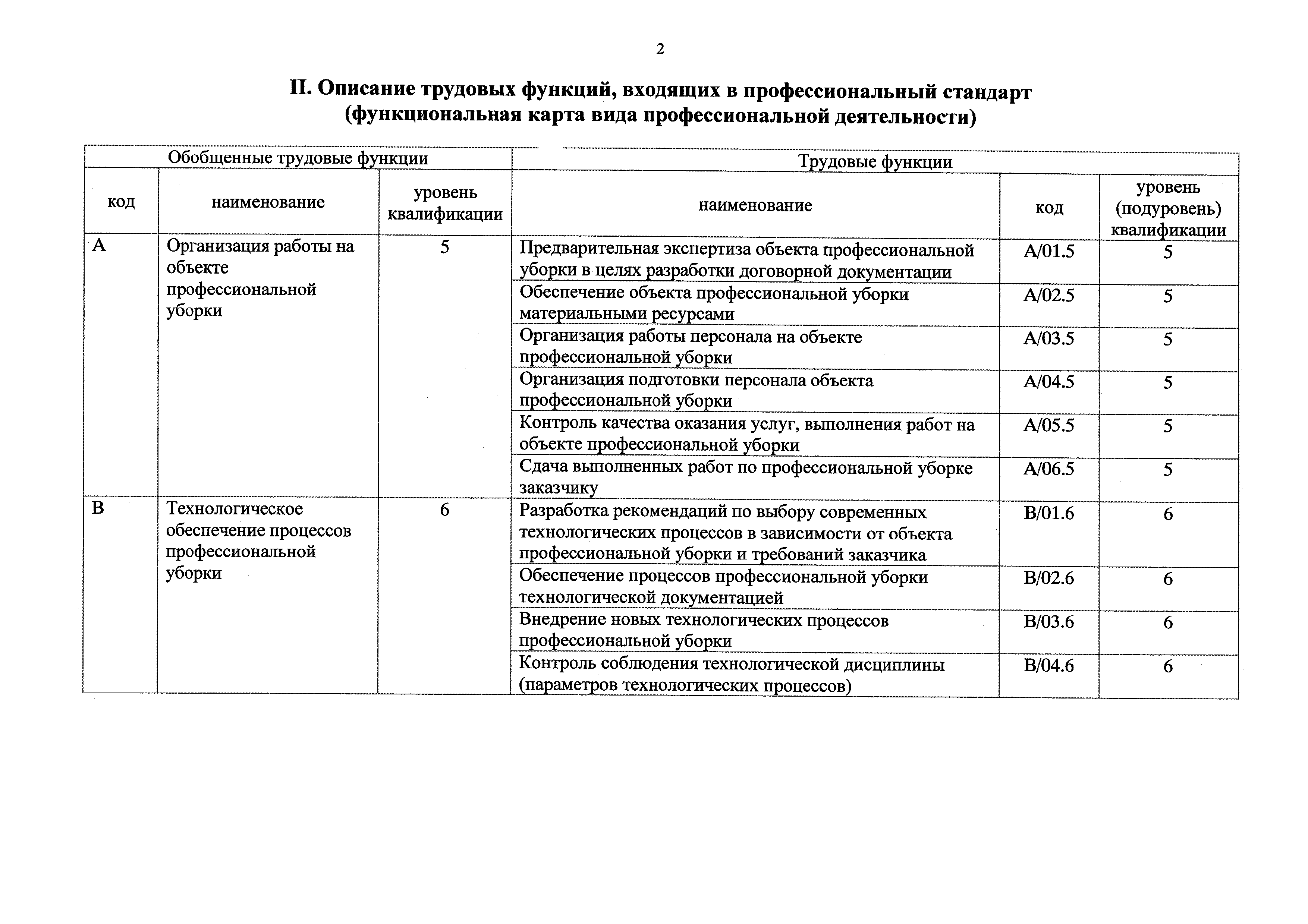 2

II. Описание трудовых функций, входящих в профессиональный стандарт (функциональная карта вида профессиональной деятельности)

| Обобщенные трудовые функции | | | Трудовые функции | | |
|---|---|---|---|---|---|
| код | наименование | уровень квалификации | наименование | код | уровень (подуровень) квалификации |
| A | Организация работы на объекте профессиональной уборки | 5 | Предварительная экспертиза объекта профессиональной уборки в целях разработки договорной документации | A/01.5 | 5 |
| | | | Обеспечение объекта профессиональной уборки материальными ресурсами | A/02.5 | 5 |
| | | | Организация работы персонала на объекте профессиональной уборки | A/03.5 | 5 |
| | | | Организация подготовки персонала объекта профессиональной уборки | A/04.5 | 5 |
| | | | Контроль качества оказания услуг, выполнения работ на объекте профессиональной уборки | A/05.5 | 5 |
| | | | Сдача выполненных работ по профессиональной уборке заказчику | A/06.5 | 5 |
| B | Технологическое обеспечение процессов профессиональной уборки | 6 | Разработка рекомендаций по выбору современных технологических процессов в зависимости от объекта профессиональной уборки и требований заказчика | B/01.6 | 6 |
| | | | Обеспечение процессов профессиональной уборки технологической документацией | B/02.6 | 6 |
| | | | Внедрение новых технологических процессов профессиональной уборки | B/03.6 | 6 |
| | | | Контроль соблюдения технологической дисциплины (параметров технологических процессов) | B/04.6 | 6 |